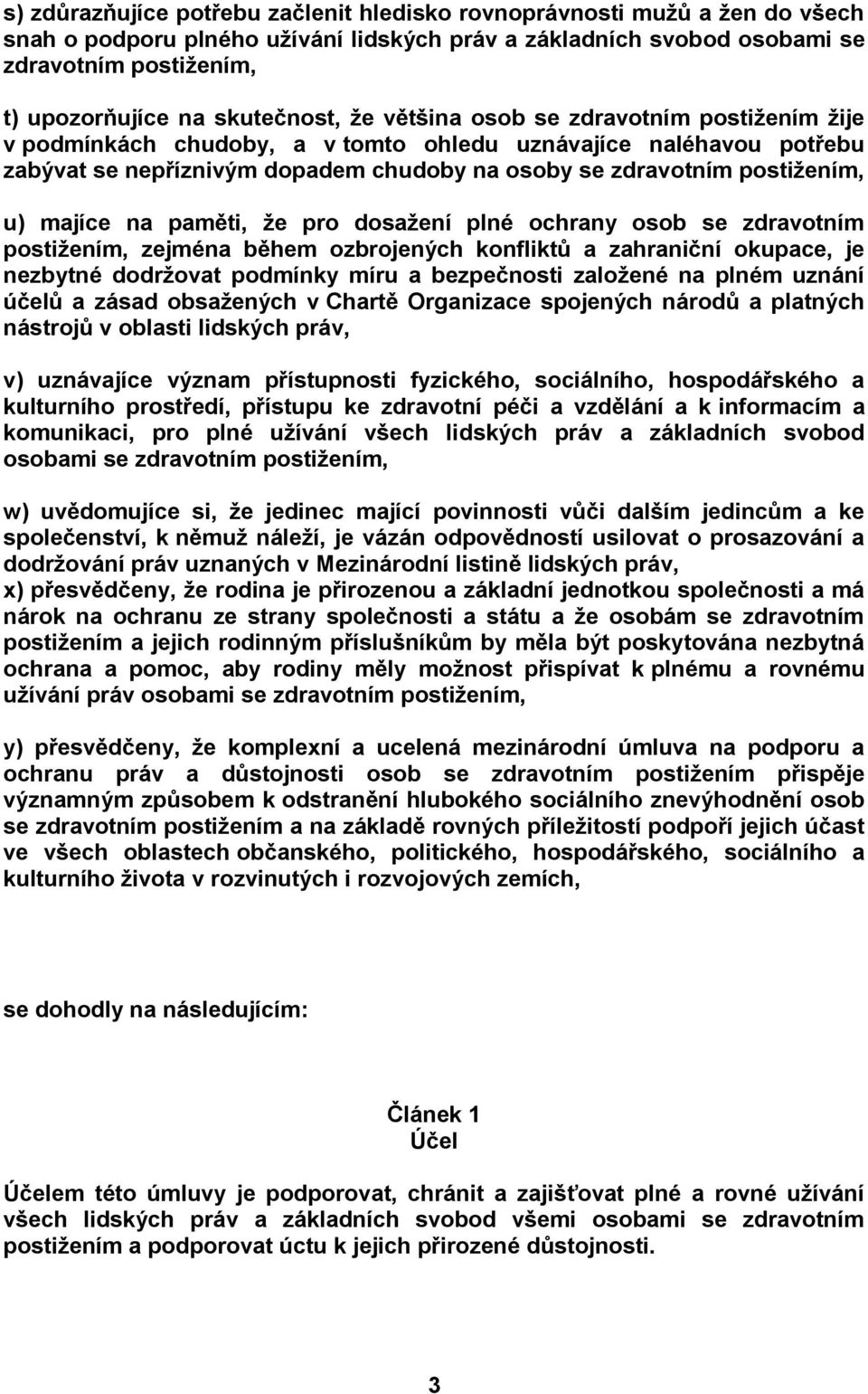 s) zdůrazňujíce potřebu začlenit hledisko rovnoprávnosti mužů a žen do všech snah o podporu plného užívání lidských práv a základních svobod osobami se zdravotním postižením,

t) upozorňujíce na skutečnost, že většina osob se zdravotním postižením žije v podmínkách chudoby, a v tomto ohledu uznávajíce naléhavou potřebu zabývat se nepříznivým dopadem chudoby na osoby se zdravotním postižením,

u) majíce na paměti, že pro dosažení plné ochrany osob se zdravotním postižením, zejména během ozbrojených konfliktů a zahraniční okupace, je nezbytné dodržovat podmínky míru a bezpečnosti založené na plném uznání účelů a zásad obsažených v Chartě Organizace spojených národů a platných nástrojů v oblasti lidských práv,

v) uznávajíce význam přístupnosti fyzického, sociálního, hospodářského a kulturního prostředí, přístupu ke zdravotní péči a vzdělání a k informacím a komunikaci, pro plné užívání všech lidských práv a základních svobod osobami se zdravotním postižením,

w) uvědomujíce si, že jedinec mající povinnosti vůči dalším jedincům a ke společenství, k němuž náleží, je vázán odpovědností usilovat o prosazování a dodržování práv uznaných v Mezinárodní listině lidských práv,
x) přesvědčeny, že rodina je přirozenou a základní jednotkou společnosti a má nárok na ochranu ze strany společnosti a státu a že osobám se zdravotním postižením a jejich rodinným příslušníkům by měla být poskytována nezbytná ochrana a pomoc, aby rodiny měly možnost přispívat k plnému a rovnému užívání práv osobami se zdravotním postižením,

y) přesvědčeny, že komplexní a ucelená mezinárodní úmluva na podporu a ochranu práv a důstojnosti osob se zdravotním postižením přispěje významným způsobem k odstranění hlubokého sociálního znevýhodnění osob se zdravotním postižením a na základě rovných příležitostí podpoří jejich účast ve všech oblastech občanského, politického, hospodářského, sociálního a kulturního života v rozvinutých i rozvojových zemích,

se dohodly na následujícím:

Článek 1
Účel

Účelem této úmluvy je podporovat, chránit a zajišťovat plné a rovné užívání všech lidských práv a základních svobod všemi osobami se zdravotním postižením a podporovat úctu k jejich přirozené důstojnosti.

3